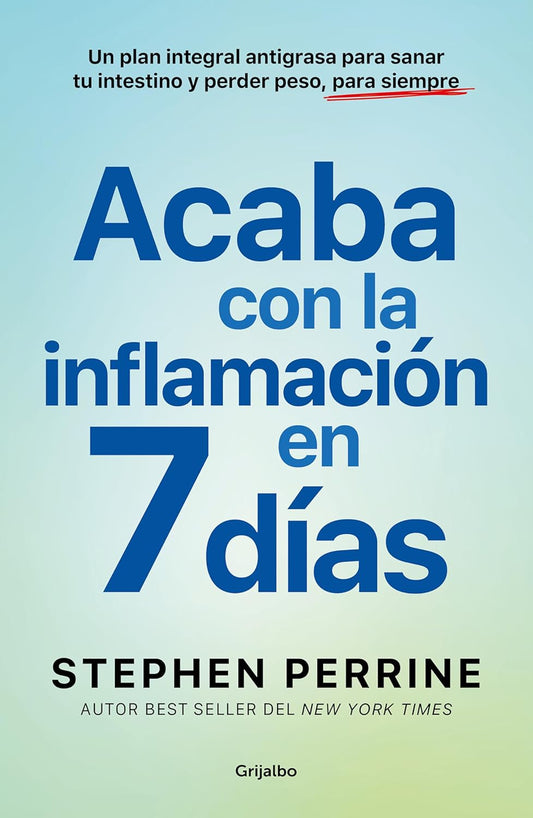 Un plan integral antigrasa para sanar tu intestino y perder peso, para siempre

Acaba con la inflamación en 7 días

STEPHEN PERRINE

AUTOR BEST SELLER DEL NEW YORK TIMES

Grijalbo